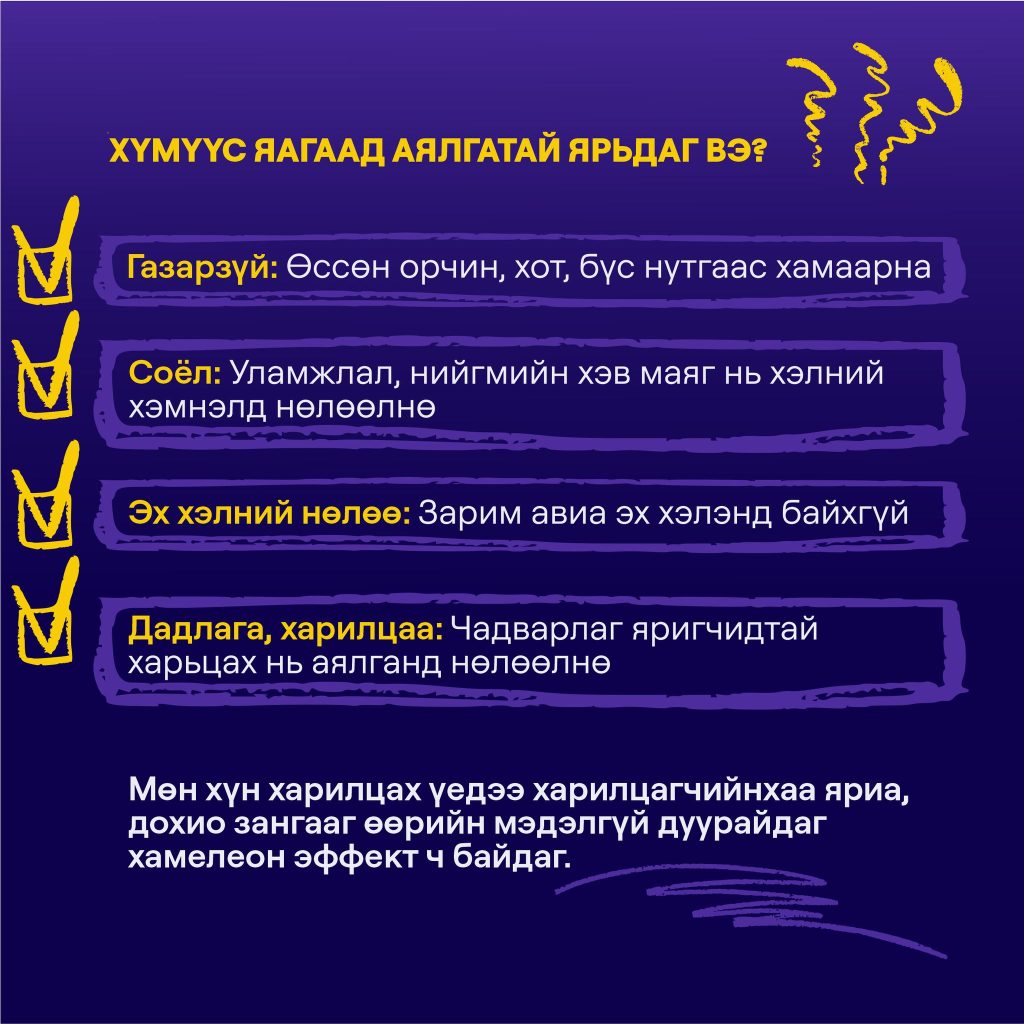 ХҮМҮҮС ЯАГААД АЯЛГАТАЙ ЯРЬДАГ ВЭ?

☑ Газарзүй: Өссөн орчин, хот, бүс нутгаас хамаарна

☑ Соёл: Уламжлал, нийгмийн хэв маяг нь хэлний хэмнэлд нөлөөлнө

☑ Эх хэлний нөлөө: Зарим авиа эх хэлэнд байхгүй

☑ Дадлага, харилцаа: Чадварлаг яригчидтай харьцах нь аялганд нөлөөлнө

Мөн хүн харилцах үедээ харилцагчийнхаа яриа, дохио зангааг өөрийн мэдэлгүй дуурайдаг хамелеон эффект ч байдаг.